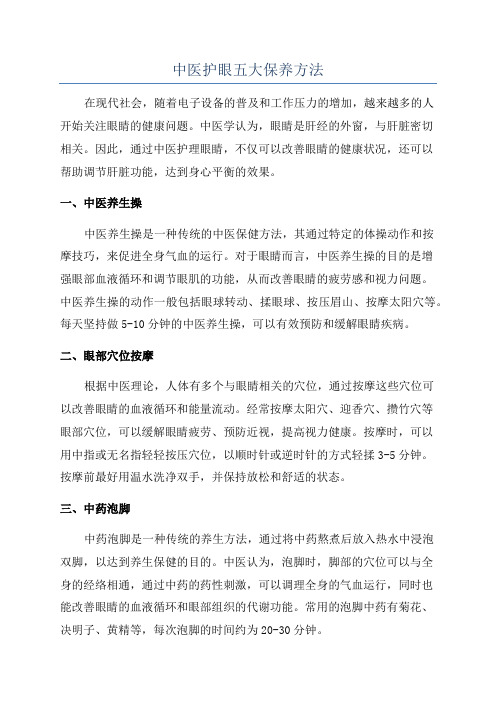 中医护眼五大保养方法

在现代社会，随着电子设备的普及和工作压力的增加，越来越多的人开始关注眼睛的健康问题。中医学认为，眼睛是肝经的外窗，与肝脏密切相关。因此，通过中医护理眼睛，不仅可以改善眼睛的健康状况，还可以帮助调节肝脏功能，达到身心平衡的效果。

一、中医养生操

中医养生操是一种传统的中医保健方法，其通过特定的体操动作和按摩技巧，来促进全身气血的运行。对于眼睛而言，中医养生操的目的是增强眼部血液循环和调节眼肌的功能，从而改善眼睛的疲劳感和视力问题。中医养生操的动作一般包括眼球转动、揉眼球、按压眉山、按摩太阳穴等。每天坚持做 5-10 分钟的中医养生操，可以有效预防和缓解眼睛疾病。

二、眼部穴位按摩

根据中医理论，人体有多个与眼睛相关的穴位，通过按摩这些穴位可以改善眼睛的血液循环和能量流动。经常按摩太阳穴、迎香穴、攒竹穴等眼部穴位，可以缓解眼睛疲劳、预防近视，提高视力健康。按摩时，可以用中指或无名指轻轻按压穴位，以顺时针或逆时针的方式轻揉 3-5 分钟。按摩前最好用温水洗净双手，并保持放松和舒适的状态。

三、中药泡脚

中药泡脚是一种传统的养生方法，通过将中药熬煮后放入热水中浸泡双脚，以达到养生保健的目的。中医认为，泡脚时，脚部的穴位可以与全身的经络相通，通过中药的药性刺激，可以调理全身的气血运行，同时也能改善眼睛的血液循环和眼部组织的代谢功能。常用的泡脚中药有菊花、决明子、黄精等，每次泡脚的时间约为 20-30 分钟。